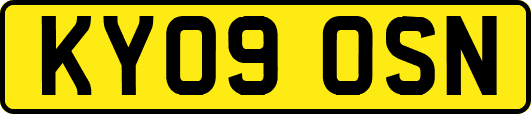 KY09 OSN